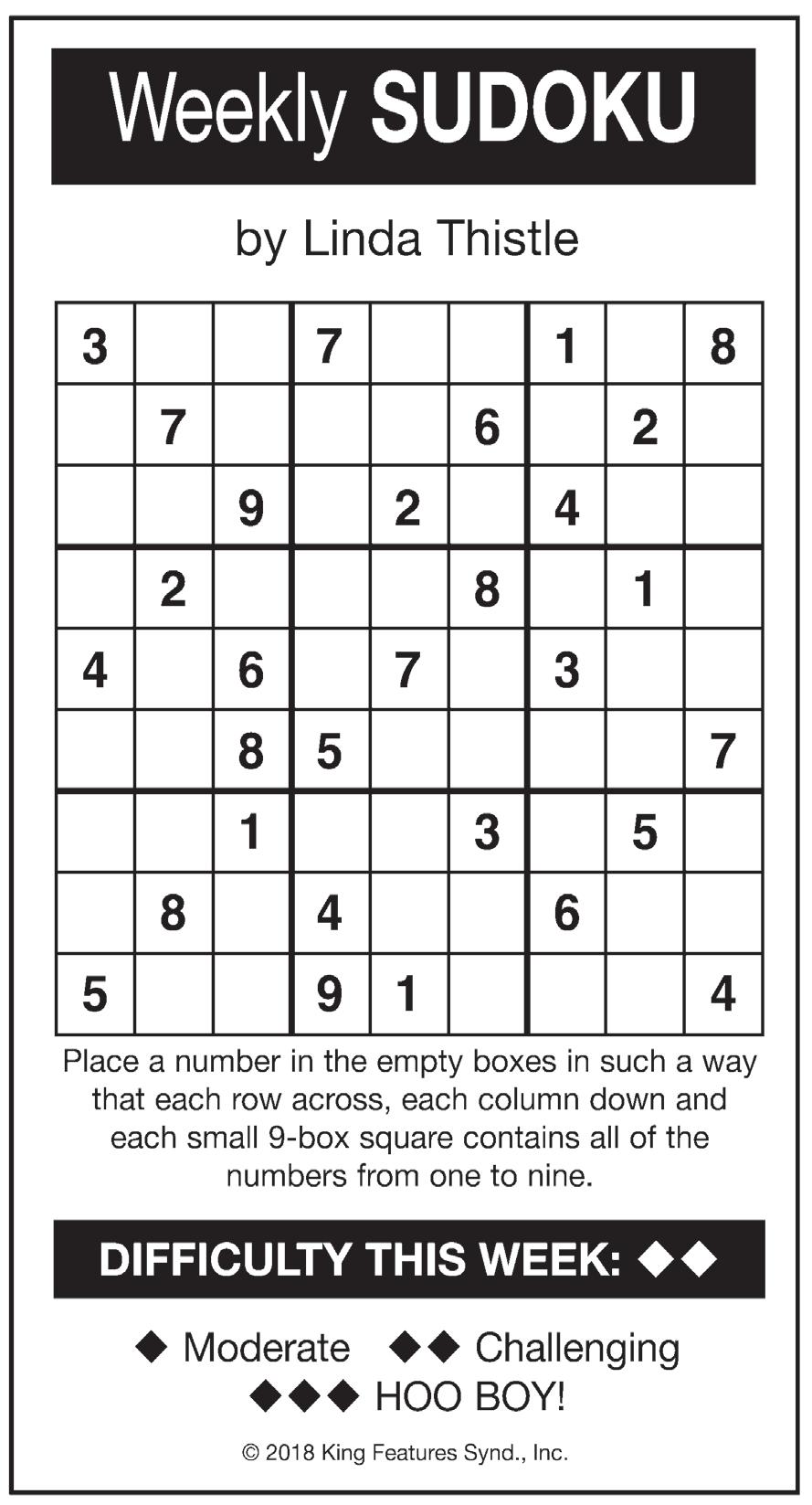 Weekly SUDOKU

by Linda Thistle

| 3 | | | 7 | | | 1 | | 8 |
|---|---|---|---|---|---|---|---|---|
| | 7 | | | | 6 | | 2 | |
| | | 9 | | 2 | | 4 | | |
| | 2 | | | | 8 | | 1 | |
| 4 | | 6 | | 7 | | 3 | | |
| | | 8 | 5 | | | | | 7 |
| | | 1 | | | 3 | | 5 | |
| | 8 | | 4 | | | 6 | | |
| 5 | | | 9 | 1 | | | | 4 |

Place a number in the empty boxes in such a way that each row across, each column down and each small 9-box square contains all of the numbers from one to nine.

DIFFICULTY THIS WEEK: ◆◆

◆ Moderate ◆◆ Challenging
◆◆◆ HOO BOY!

© 2018 King Features Synd., Inc.